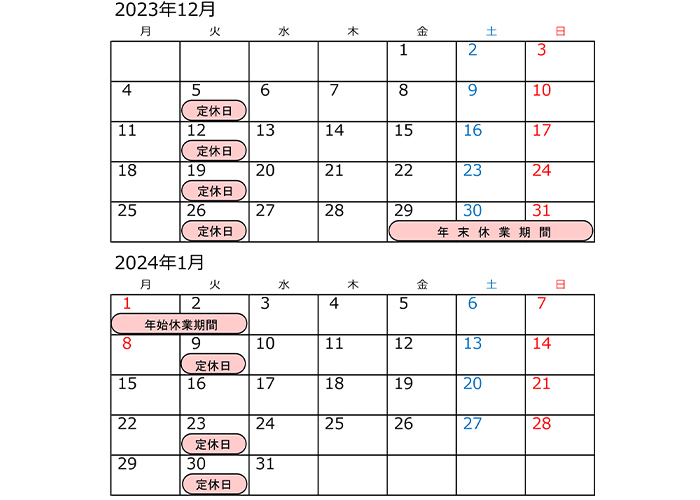 2023年12月

| 月 | 火 | 水 | 木 | 金 | 土 | 日 |
|---|---|---|---|---|---|---|
| | | | | 1 | 2 | 3 |
| 4 | 5 定休日 | 6 | 7 | 8 | 9 | 10 |
| 11 | 12 定休日 | 13 | 14 | 15 | 16 | 17 |
| 18 | 19 定休日 | 20 | 21 | 22 | 23 | 24 |
| 25 | 26 定休日 | 27 | 28 | 29 年末休業期間 | 30 | 31 |

2024年1月

| 月 | 火 | 水 | 木 | 金 | 土 | 日 |
|---|---|---|---|---|---|---|
| 1 年始休業期間 | 2 | 3 | 4 | 5 | 6 | 7 |
| 8 | 9 定休日 | 10 | 11 | 12 | 13 | 14 |
| 15 | 16 | 17 | 18 | 19 | 20 | 21 |
| 22 | 23 定休日 | 24 | 25 | 26 | 27 | 28 |
| 29 | 30 定休日 | 31 | | | | |